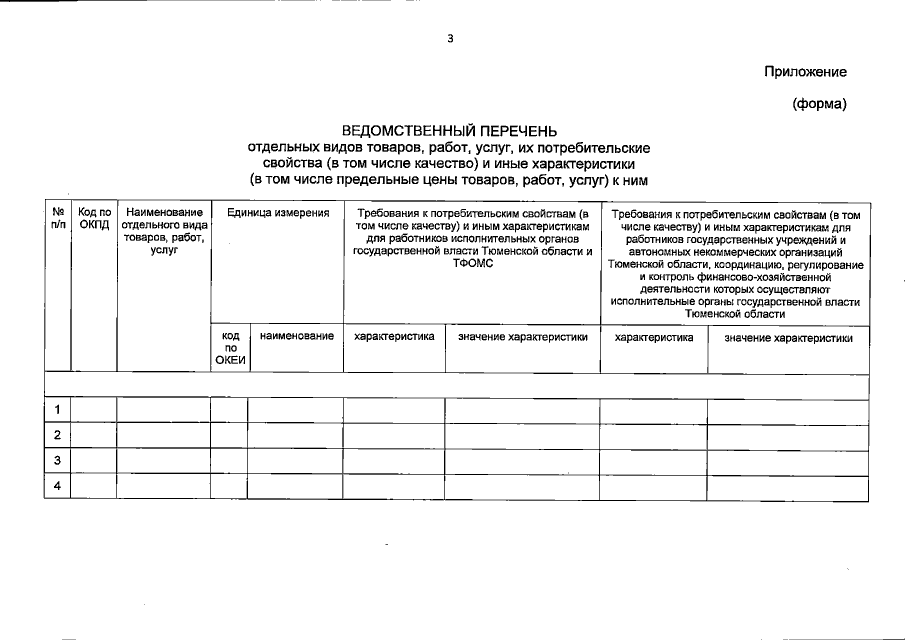 3

Приложение

(форма)

ВЕДОМСТВЕННЫЙ ПЕРЕЧЕНЬ
отдельных видов товаров, работ, услуг, их потребительские свойства (в том числе качество) и иные характеристики (в том числе предельные цены товаров, работ, услуг) к ним

| № п/п | Код по ОКПД | Наименование отдельного вида товаров, работ, услуг | Единица измерения | | Требования к потребительским свойствам (в том числе качеству) и иным характеристикам для работников исполнительных органов государственной власти Тюменской области и ТФОМС | | Требования к потребительским свойствам (в том числе качеству) и иным характеристикам для работников государственных учреждений и автономных некоммерческих организаций Тюменской области, координацию, регулирование и контроль финансово-хозяйственной деятельности которых осуществляют исполнительные органы государственной власти Тюменской области | |
|---|---|---|---|---|---|---|---|---|
| | | | код по ОКЕИ | наименование | характеристика | значение характеристики | характеристика | значение характеристики |
| | | | | | | | | |
| 1 | | | | | | | | |
| 2 | | | | | | | | |
| 3 | | | | | | | | |
| 4 | | | | | | | | |